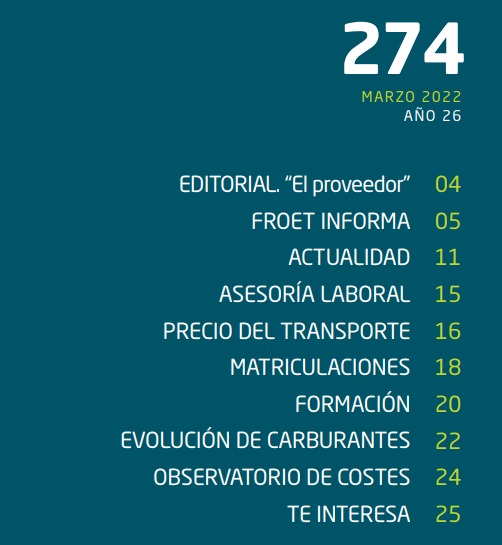 274

MARZO 2022
AÑO 26

EDITORIAL. “El proveedor” 04
FROET INFORMA 05
ACTUALIDAD 11
ASESORÍA LABORAL 15
PRECIO DEL TRANSPORTE 16
MATRICULACIONES 18
FORMACIÓN 20
EVOLUCIÓN DE CARBURANTES 22
OBSERVATORIO DE COSTES 24
TE INTERESA 25